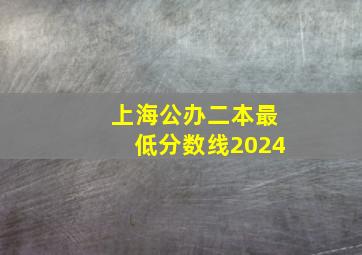 上海公办二本最低分数线2024